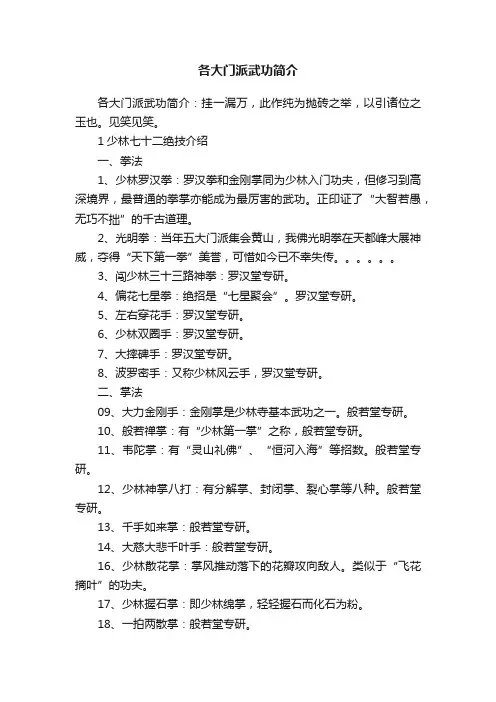 各大门派武功简介

各大门派武功简介：挂一漏万，此作纯为抛砖之举，以引诸位之玉也。见笑见笑。

1 少林七十二绝技介绍

一、拳法

1、少林罗汉拳：罗汉拳和金刚掌同为少林入门功夫，但修习到高深境界，最普通的拳掌亦能成为最厉害的武功。正印证了“大智若愚，无巧不拙”的千古道理。

2、光明拳：当年五大门派集会黄山，我佛光明拳在天都峰大展神威，夺得“天下第一拳”美誉，可惜如今已不幸失传。。。。。。

3、闯少林三十三路神拳：罗汉堂专研。

4、偏花七星拳：绝招是“七星聚会”。罗汉堂专研。

5、左右穿花手：罗汉堂专研。

6、少林双圈手：罗汉堂专研。

7、大摔碑手：罗汉堂专研。

8、波罗密手：又称少林风云手，罗汉堂专研。

二、掌法

09、大力金刚手：金刚掌是少林寺基本武功之一。般若堂专研。

10、般若禅掌：有“少林第一掌”之称，般若堂专研。

11、韦陀掌：有“灵山礼佛”、“恒河入海”等招数。般若堂专研。

12、少林神掌八打：有分解掌、封闭掌、裂心掌等八种。般若堂专研。

13、千手如来掌：般若堂专研。

14、大慈大悲千叶手：般若堂专研。

16、少林散花掌：掌风推动落下的花瓣攻向敌人。类似于“飞花摘叶”的功夫。

17、少林握石掌：即少林绵掌，轻轻握石而化石为粉。

18、一拍两散掌：般若堂专研。